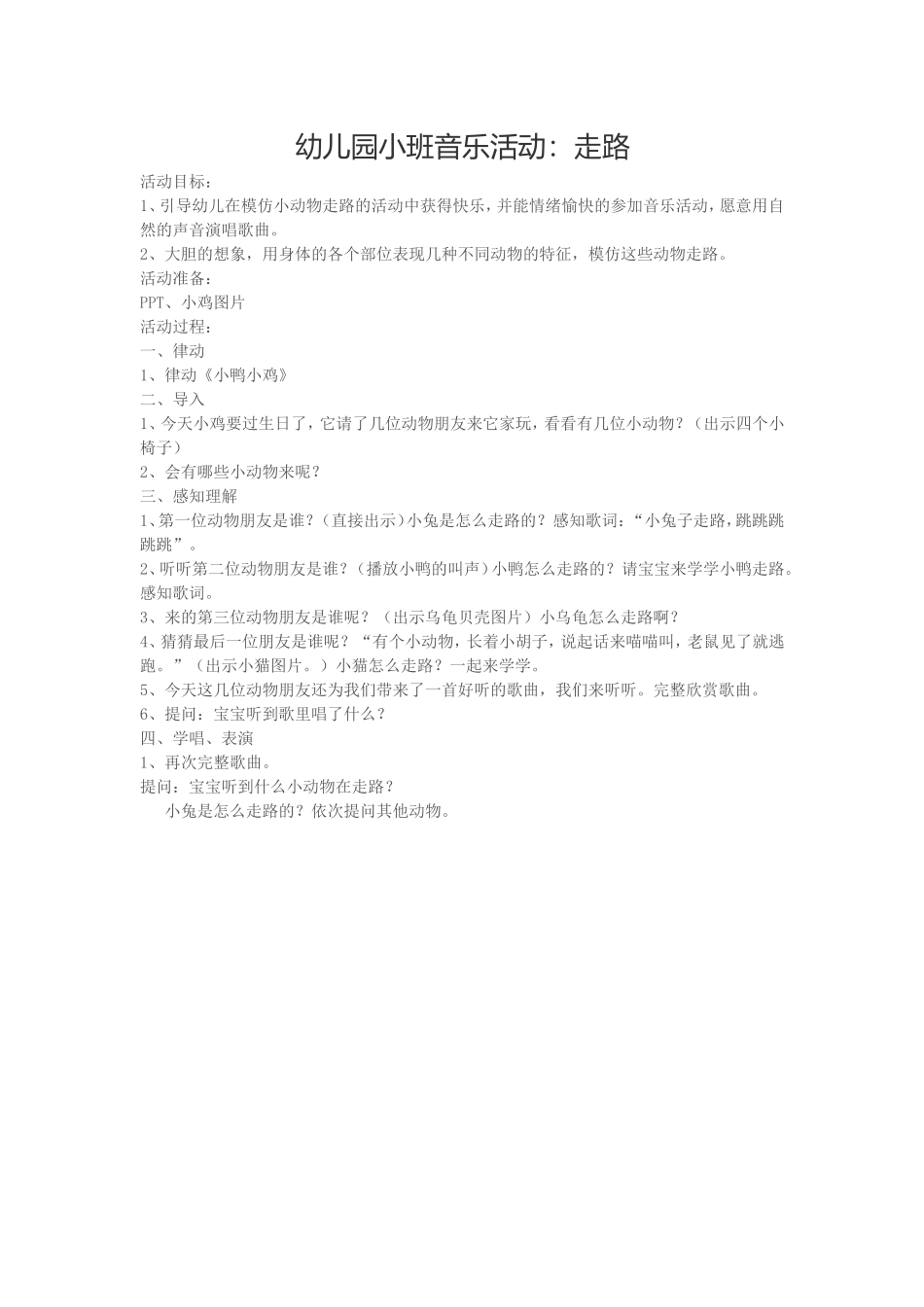 幼儿园小班音乐活动：走路

活动目标：

1、引导幼儿在模仿小动物走路的活动中获得快乐，并能情绪愉快的参加音乐活动，愿意用自然的声音演唱歌曲。

2、大胆的想象，用身体的各个部位表现几种不同动物的特征，模仿这些动物走路。

活动准备：

PPT、小鸡图片

活动过程：

一、律动

1、律动《小鸭小鸡》

二、导入

1、今天小鸡要过生日了，它请了几位动物朋友来它家玩，看看有几位小动物？（出示四个小椅子）

2、会有哪些小动物来呢？

三、感知理解

1、第一位动物朋友是谁？（直接出示）小兔是怎么走路的？感知歌词：“小兔子走路，跳跳跳跳跳”。

2、听听第二位动物朋友是谁？（播放小鸭的叫声）小鸭怎么走路的？请宝宝来学学小鸭走路。感知歌词。

3、来的第三位动物朋友是谁呢？（出示乌龟贝壳图片）小乌龟怎么走路啊？

4、猜猜最后一位朋友是谁呢？“有个小动物，长着小胡子，说起话来喵喵叫，老鼠见了就逃跑。”（出示小猫图片。）小猫怎么走路？一起来学学。

5、今天这几位动物朋友还为我们带来了一首好听的歌曲，我们来听听。完整欣赏歌曲。

6、提问：宝宝听到歌里唱了什么？

四、学唱、表演

1、再次完整歌曲。

提问：宝宝听到什么小动物在走路？

小兔是怎么走路的？依次提问其他动物。